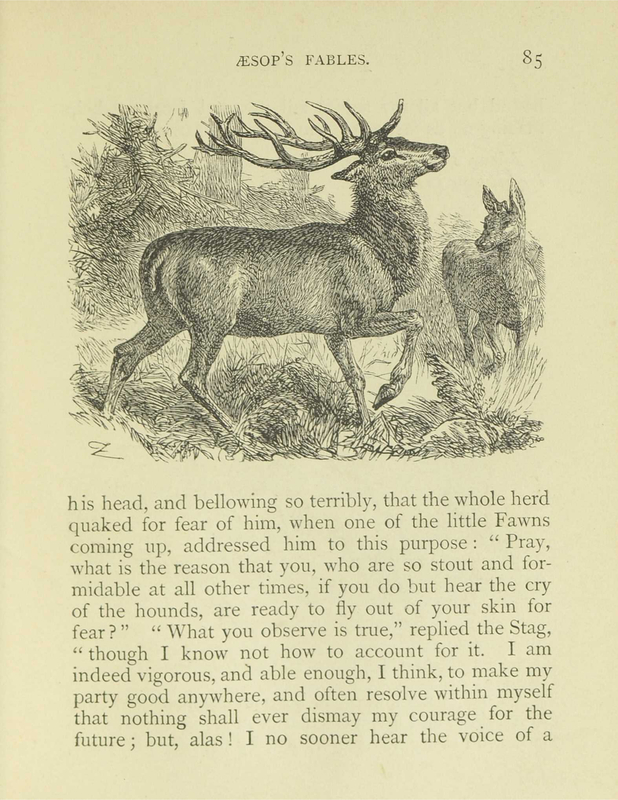 ÆSOP'S FABLES. 85

his head, and bellowing so terribly, that the whole herd quaked for fear of him, when one of the little Fawns coming up, addressed him to this purpose: "Pray, what is the reason that you, who are so stout and formidable at all other times, if you do but hear the cry of the hounds, are ready to fly out of your skin for fear?" "What you observe is true," replied the Stag, "though I know not how to account for it. I am indeed vigorous, and able enough, I think, to make my party good anywhere, and often resolve within myself that nothing shall ever dismay my courage for the future; but, alas! I no sooner hear the voice of a